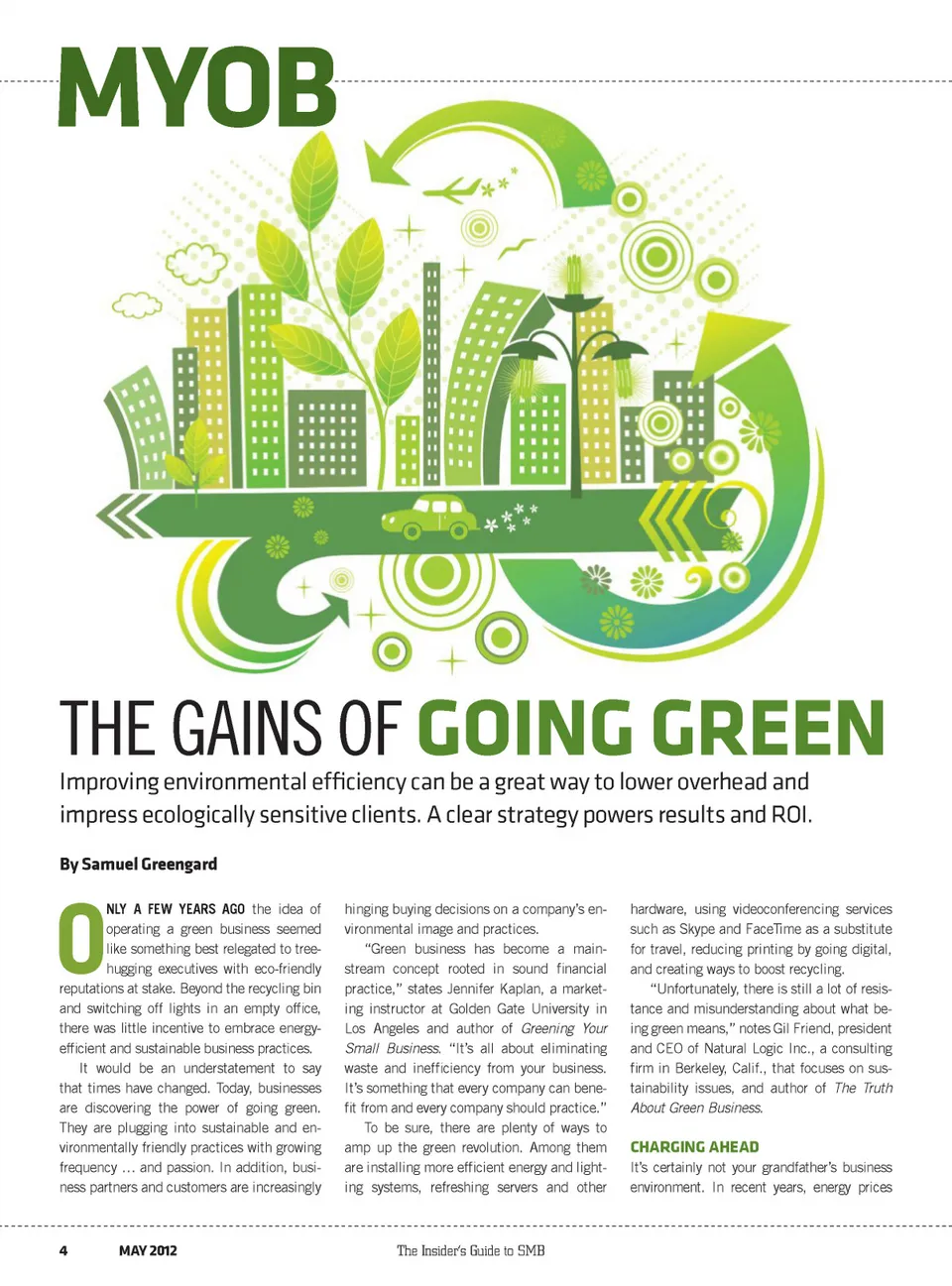 MYOB

THE GAINS OF GOING GREEN

Improving environmental efficiency can be a great way to lower overhead and impress ecologically sensitive clients. A clear strategy powers results and ROI.

By Samuel Greengard

ONLY A FEW YEARS AGO the idea of operating a green business seemed like something best relegated to tree-hugging executives with eco-friendly reputations at stake. Beyond the recycling bin and switching off lights in an empty office, there was little incentive to embrace energy-efficient and sustainable business practices.

It would be an understatement to say that times have changed. Today, businesses are discovering the power of going green. They are plugging into sustainable and environmentally friendly practices with growing frequency … and passion. In addition, business partners and customers are increasingly hinging buying decisions on a company's environmental image and practices.

"Green business has become a mainstream concept rooted in sound financial practice," states Jennifer Kaplan, a marketing instructor at Golden Gate University in Los Angeles and author of Greening Your Small Business. "It's all about eliminating waste and inefficiency from your business. It's something that every company can benefit from and every company should practice."

To be sure, there are plenty of ways to amp up the green revolution. Among them are installing more efficient energy and lighting systems, refreshing servers and other hardware, using videoconferencing services such as Skype and FaceTime as a substitute for travel, reducing printing by going digital, and creating ways to boost recycling.

"Unfortunately, there is still a lot of resistance and misunderstanding about what being green means," notes Gil Friend, president and CEO of Natural Logic Inc., a consulting firm in Berkeley, Calif., that focuses on sustainability issues, and author of The Truth About Green Business.

CHARGING AHEAD

It's certainly not your grandfather's business environment. In recent years, energy prices

4 MAY 2012 The Insider's Guide to SMB